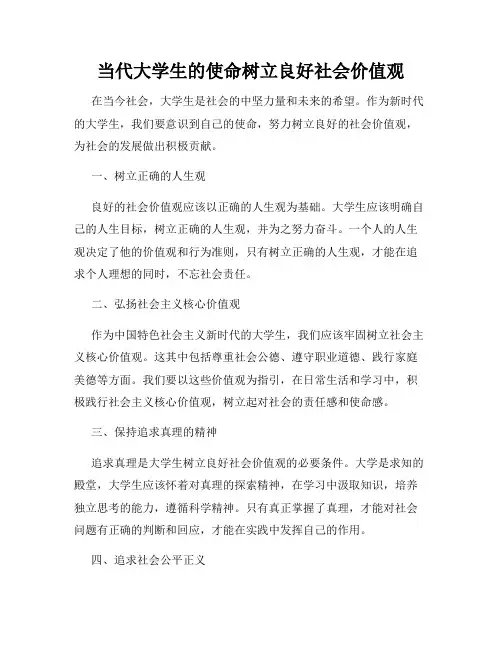 当代大学生的使命树立良好社会价值观

在当今社会，大学生是社会的中坚力量和未来的希望。作为新时代的大学生，我们要意识到自己的使命，努力树立良好的社会价值观，为社会的发展做出积极贡献。

一、树立正确的人生观

良好的社会价值观应该以正确的人生观为基础。大学生应该明确自己的人生目标，树立正确的人生观，并为之努力奋斗。一个人的人生观决定了他的价值观和行为准则，只有树立正确的人生观，才能在追求个人理想的同时，不忘社会责任。

二、弘扬社会主义核心价值观

作为中国特色社会主义新时代的大学生，我们应该牢固树立社会主义核心价值观。这其中包括尊重社会公德、遵守职业道德、践行家庭美德等方面。我们要以这些价值观为指引，在日常生活和学习中，积极践行社会主义核心价值观，树立起对社会的责任感和使命感。

三、保持追求真理的精神

追求真理是大学生树立良好社会价值观的必要条件。大学是求知的殿堂，大学生应该怀着对真理的探索精神，在学习中汲取知识，培养独立思考的能力，遵循科学精神。只有真正掌握了真理，才能对社会问题有正确的判断和回应，才能在实践中发挥自己的作用。

四、追求社会公平正义